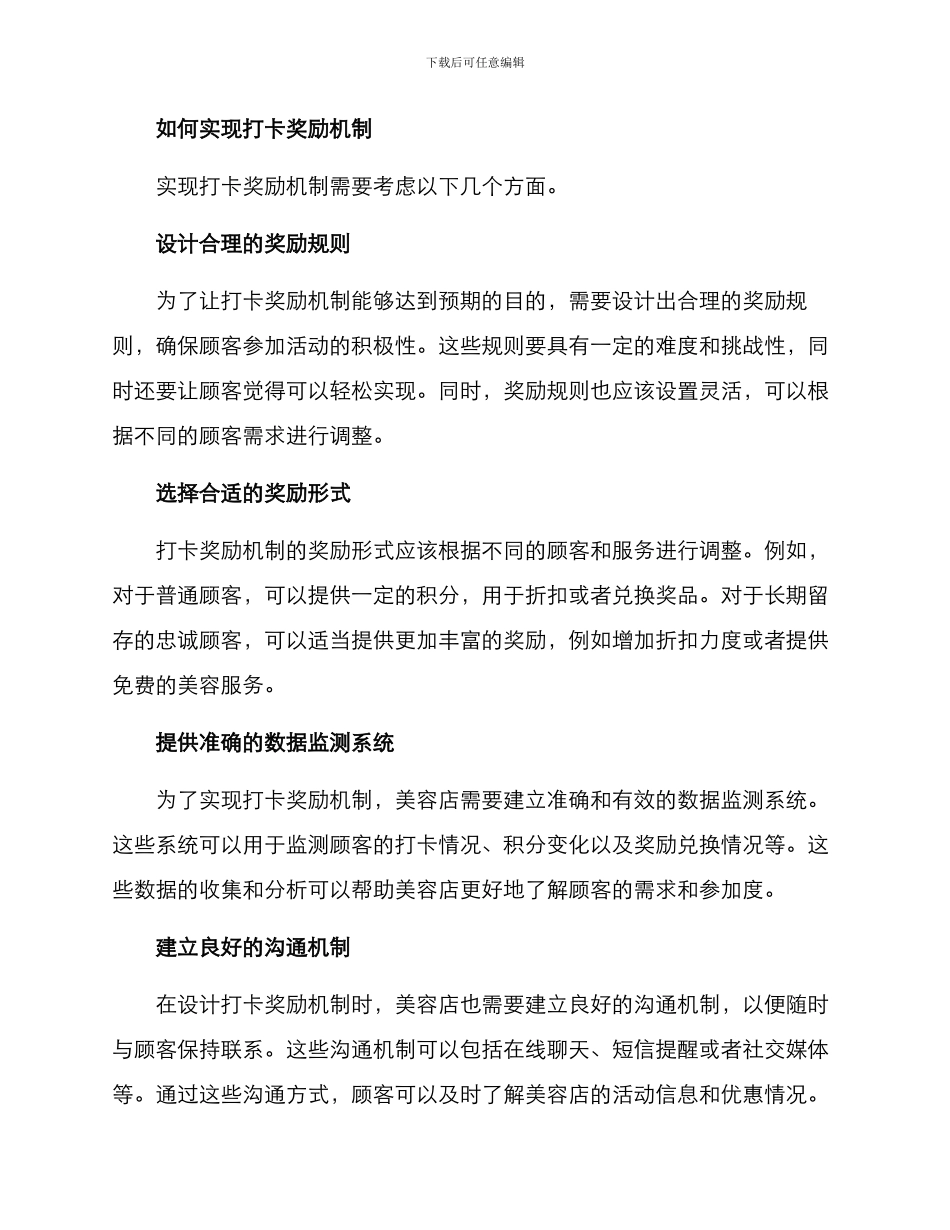 下载后可任意编辑

如何实现打卡奖励机制

实现打卡奖励机制需要考虑以下几个方面。

设计合理的奖励规则

为了让打卡奖励机制能够达到预期的目的，需要设计出合理的奖励规则，确保顾客参加活动的积极性。这些规则要具有一定的难度和挑战性，同时还要让顾客觉得可以轻松实现。同时，奖励规则也应该设置灵活，可以根据不同的顾客需求进行调整。

选择合适的奖励形式

打卡奖励机制的奖励形式应该根据不同的顾客和服务进行调整。例如，对于普通顾客，可以提供一定的积分，用于折扣或者兑换奖品。对于长期留存的忠诚顾客，可以适当提供更加丰富的奖励，例如增加折扣力度或者提供免费的美容服务。

提供准确的数据监测系统

为了实现打卡奖励机制，美容店需要建立准确和有效的数据监测系统。这些系统可以用于监测顾客的打卡情况、积分变化以及奖励兑换情况等。这些数据的收集和分析可以帮助美容店更好地了解顾客的需求和参加度。

建立良好的沟通机制

在设计打卡奖励机制时，美容店也需要建立良好的沟通机制，以便随时与顾客保持联系。这些沟通机制可以包括在线聊天、短信提醒或者社交媒体等。通过这些沟通方式，顾客可以及时了解美容店的活动信息和优惠情况。